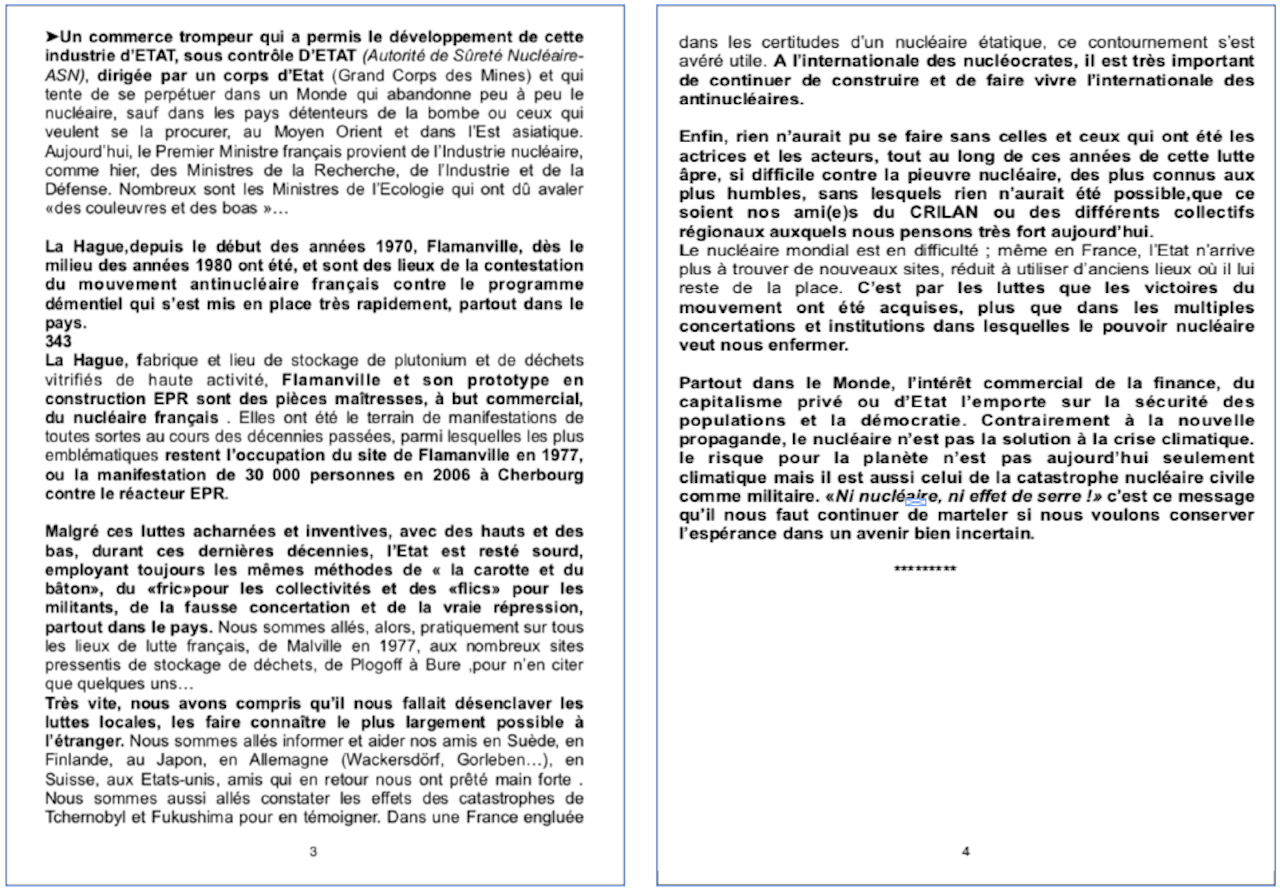 ➤Un commerce trompeur qui a permis le développement de cette industrie d'ETAT, sous contrôle D'ETAT (Autorité de Sûreté Nucléaire-ASN), dirigée par un corps d'Etat (Grand Corps des Mines) et qui tente de se perpétuer dans un Monde qui abandonne peu à peu le nucléaire, sauf dans les pays détenteurs de la bombe ou ceux qui veulent se la procurer, au Moyen Orient et dans l'Est asiatique. Aujourd'hui, le Premier Ministre français provient de l'Industrie nucléaire, comme hier, des Ministres de la Recherche, de l'Industrie et de la Défense. Nombreux sont les Ministres de l'Ecologie qui ont dû avaler «des couleuvres et des boas »…

La Hague,depuis le début des années 1970, Flamanville, dès le milieu des années 1980 ont été, et sont des lieux de la contestation du mouvement antinucléaire français contre le programme démentiel qui s'est mis en place très rapidement, partout dans le pays.
343
La Hague, fabrique et lieu de stockage de plutonium et de déchets vitrifiés de haute activité, Flamanville et son prototype en construction EPR sont des pièces maîtresses, à but commercial, du nucléaire français . Elles ont été le terrain de manifestations de toutes sortes au cours des décennies passées, parmi lesquelles les plus emblématiques restent l'occupation du site de Flamanville en 1977, ou la manifestation de 30 000 personnes en 2006 à Cherbourg contre le réacteur EPR.

Malgré ces luttes acharnées et inventives, avec des hauts et des bas, durant ces dernières décennies, l'Etat est resté sourd, employant toujours les mêmes méthodes de « la carotte et du bâton», du «fric»pour les collectivités et des «flics» pour les militants, de la fausse concertation et de la vraie répression, partout dans le pays. Nous sommes allés, alors, pratiquement sur tous les lieux de lutte français, de Malville en 1977, aux nombreux sites pressentis de stockage de déchets, de Plogoff à Bure ,pour n'en citer que quelques uns…
Très vite, nous avons compris qu'il nous fallait désenclaver les luttes locales, les faire connaître le plus largement possible à l'étranger. Nous sommes allés informer et aider nos amis en Suède, en Finlande, au Japon, en Allemagne (Wackersdörf, Gorleben…), en Suisse, aux Etats-unis, amis qui en retour nous ont prêté main forte . Nous sommes aussi allés constater les effets des catastrophes de Tchernobyl et Fukushima pour en témoigner. Dans une France engluée

3

dans les certitudes d'un nucléaire étatique, ce contournement s'est avéré utile. A l'internationale des nucléocrates, il est très important de continuer de construire et de faire vivre l'internationale des antinucléaires.

Enfin, rien n'aurait pu se faire sans celles et ceux qui ont été les actrices et les acteurs, tout au long de ces années de cette lutte âpre, si difficile contre la pieuvre nucléaire, des plus connus aux plus humbles, sans lesquels rien n'aurait été possible,que ce soient nos ami(e)s du CRILAN ou des différents collectifs régionaux auxquels nous pensons très fort aujourd'hui.
Le nucléaire mondial est en difficulté ; même en France, l'Etat n'arrive plus à trouver de nouveaux sites, réduit à utiliser d'anciens lieux où il lui reste de la place. C'est par les luttes que les victoires du mouvement ont été acquises, plus que dans les multiples concertations et institutions dans lesquelles le pouvoir nucléaire veut nous enfermer.

Partout dans le Monde, l'intérêt commercial de la finance, du capitalisme privé ou d'Etat l'emporte sur la sécurité des populations et la démocratie. Contrairement à la nouvelle propagande, le nucléaire n'est pas la solution à la crise climatique. le risque pour la planète n'est pas aujourd'hui seulement climatique mais il est aussi celui de la catastrophe nucléaire civile comme militaire. «Ni nucléaire, ni effet de serre !» c'est ce message qu'il nous faut continuer de marteler si nous voulons conserver l'espérance dans un avenir bien incertain.

*********

4